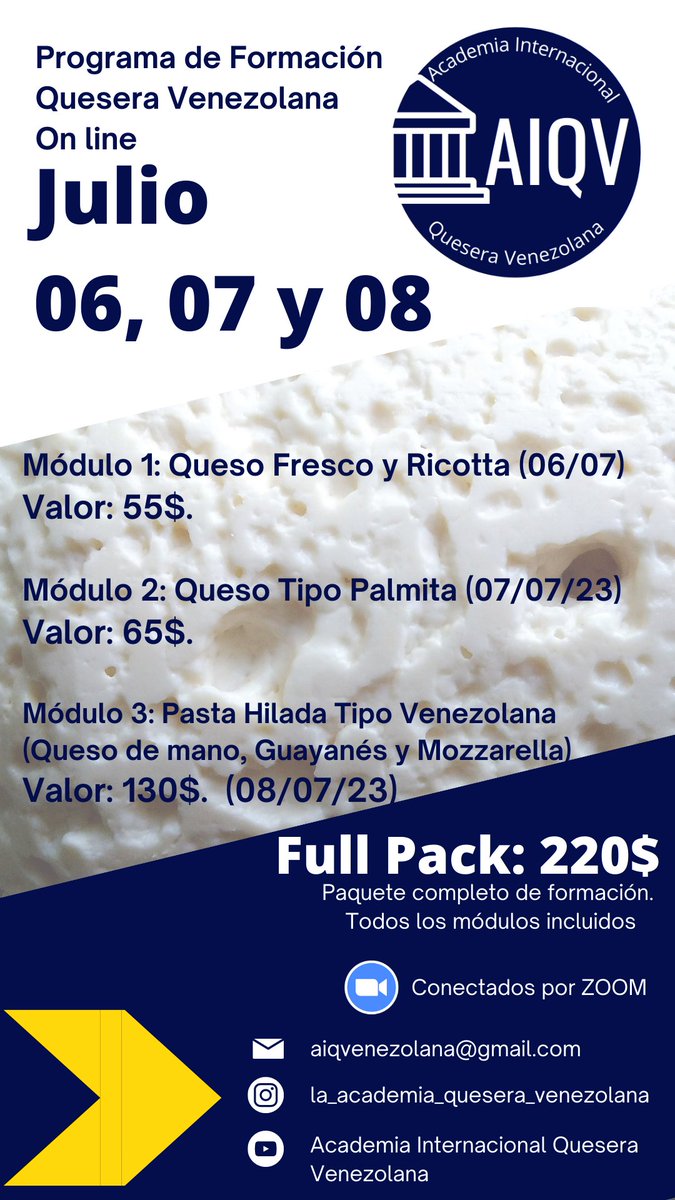 Programa de Formación Quesera Venezolana On line

Julio

06, 07 y 08

Academia Internacional
AIQV
Quesera Venezolana

Módulo 1: Queso Fresco y Ricotta (06/07)
Valor: 55$.

Módulo 2: Queso Tipo Palmita (07/07/23)
Valor: 65$.

Módulo 3: Pasta Hilada Tipo Venezolana (Queso de mano, Guayanés y Mozzarella)
Valor: 130$. (08/07/23)

Full Pack: 220$
Paquete completo de formación. Todos los módulos incluidos

Conectados por ZOOM

aiqvenezolana@gmail.com

la_academia_quesera_venezolana

Academia Internacional Quesera Venezolana